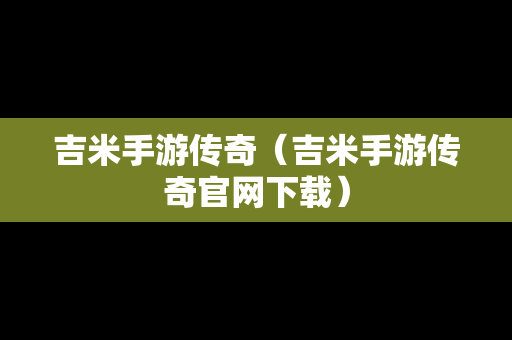 吉米手游传奇（吉米手游传奇官网下载）